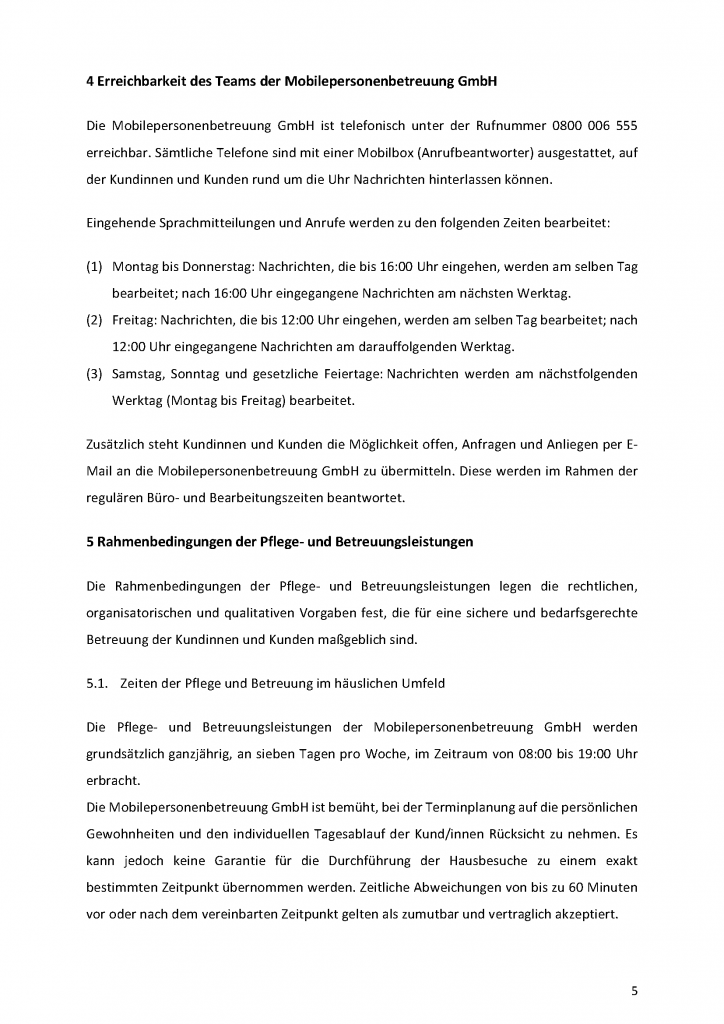 4 Erreichbarkeit des Teams der Mobilepersonenbetreuung GmbH

Die Mobilepersonenbetreuung GmbH ist telefonisch unter der Rufnummer 0800 006 555 erreichbar. Sämtliche Telefone sind mit einer Mobilbox (Anrufbeantworter) ausgestattet, auf der Kundinnen und Kunden rund um die Uhr Nachrichten hinterlassen können.

Eingehende Sprachmitteilungen und Anrufe werden zu den folgenden Zeiten bearbeitet:

(1) Montag bis Donnerstag: Nachrichten, die bis 16:00 Uhr eingehen, werden am selben Tag bearbeitet; nach 16:00 Uhr eingegangene Nachrichten am nächsten Werktag.
(2) Freitag: Nachrichten, die bis 12:00 Uhr eingehen, werden am selben Tag bearbeitet; nach 12:00 Uhr eingegangene Nachrichten am darauffolgenden Werktag.
(3) Samstag, Sonntag und gesetzliche Feiertage: Nachrichten werden am nächstfolgenden Werktag (Montag bis Freitag) bearbeitet.

Zusätzlich steht Kundinnen und Kunden die Möglichkeit offen, Anfragen und Anliegen per E-Mail an die Mobilepersonenbetreuung GmbH zu übermitteln. Diese werden im Rahmen der regulären Büro- und Bearbeitungszeiten beantwortet.

5 Rahmenbedingungen der Pflege- und Betreuungsleistungen

Die Rahmenbedingungen der Pflege- und Betreuungsleistungen legen die rechtlichen, organisatorischen und qualitativen Vorgaben fest, die für eine sichere und bedarfsgerechte Betreuung der Kundinnen und Kunden maßgeblich sind.

5.1. Zeiten der Pflege und Betreuung im häuslichen Umfeld

Die Pflege- und Betreuungsleistungen der Mobilepersonenbetreuung GmbH werden grundsätzlich ganzjährig, an sieben Tagen pro Woche, im Zeitraum von 08:00 bis 19:00 Uhr erbracht.
Die Mobilepersonenbetreuung GmbH ist bemüht, bei der Terminplanung auf die persönlichen Gewohnheiten und den individuellen Tagesablauf der Kund/innen Rücksicht zu nehmen. Es kann jedoch keine Garantie für die Durchführung der Hausbesuche zu einem exakt bestimmten Zeitpunkt übernommen werden. Zeitliche Abweichungen von bis zu 60 Minuten vor oder nach dem vereinbarten Zeitpunkt gelten als zumutbar und vertraglich akzeptiert.

5